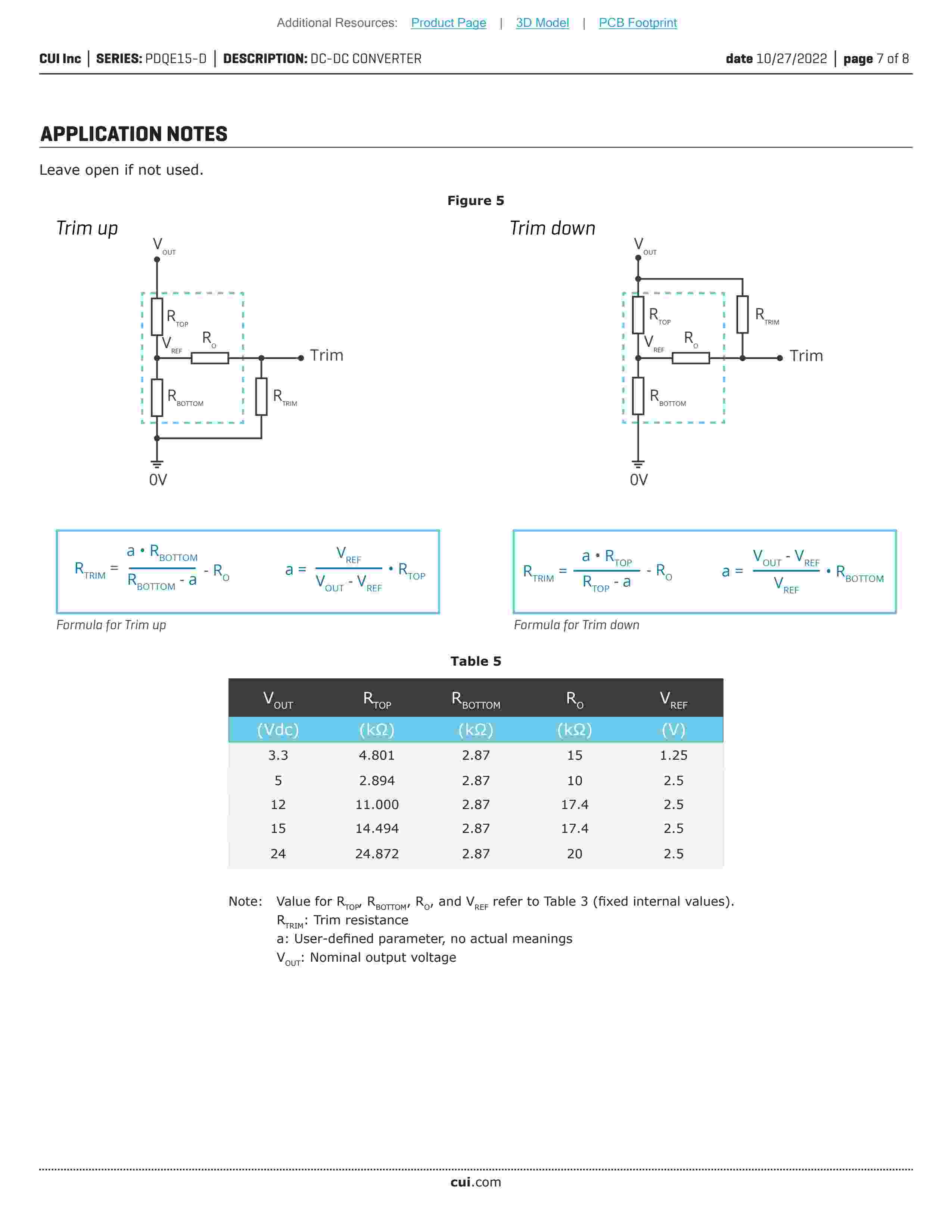 Additional Resources: Product Page | 3D Model | PCB Footprint

CUI Inc | SERIES: PDQE15-D | DESCRIPTION: DC-DC CONVERTER date 10/27/2022 | page 7 of 8

APPLICATION NOTES

Leave open if not used.

Figure 5

Trim up

$V_{OUT}$

$R_{TOP}$

$V_{REF}$

$R_O$

Trim

$R_{BOTTOM}$

$R_{TRIM}$

0V

Trim down

$V_{OUT}$

$R_{TOP}$

$R_{TRIM}$

$V_{REF}$

$R_O$

Trim

$R_{BOTTOM}$

0V

$R_{TRIM} = \frac{a \cdot R_{BOTTOM}}{R_{BOTTOM} - a} - R_O$ $a = \frac{V_{REF}}{V_{OUT} - V_{REF}} \cdot R_{TOP}$

Formula for Trim up

$R_{TRIM} = \frac{a \cdot R_{TOP}}{R_{TOP} - a} - R_O$ $a = \frac{V_{OUT} - V_{REF}}{V_{REF}} \cdot R_{BOTTOM}$

Formula for Trim down

Table 5

| $V_{OUT}$ | $R_{TOP}$ | $R_{BOTTOM}$ | $R_O$ | $V_{REF}$ |
|---|---|---|---|---|
| (Vdc) | (kΩ) | (kΩ) | (kΩ) | (V) |
| 3.3 | 4.801 | 2.87 | 15 | 1.25 |
| 5 | 2.894 | 2.87 | 10 | 2.5 |
| 12 | 11.000 | 2.87 | 17.4 | 2.5 |
| 15 | 14.494 | 2.87 | 17.4 | 2.5 |
| 24 | 24.872 | 2.87 | 20 | 2.5 |

Note: Value for $R_{TOP}$, $R_{BOTTOM}$, $R_O$, and $V_{REF}$ refer to Table 3 (fixed internal values).
$R_{TRIM}$: Trim resistance
a: User-defined parameter, no actual meanings
$V_{OUT}$: Nominal output voltage

cui.com